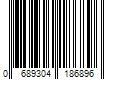 0 689304 186896